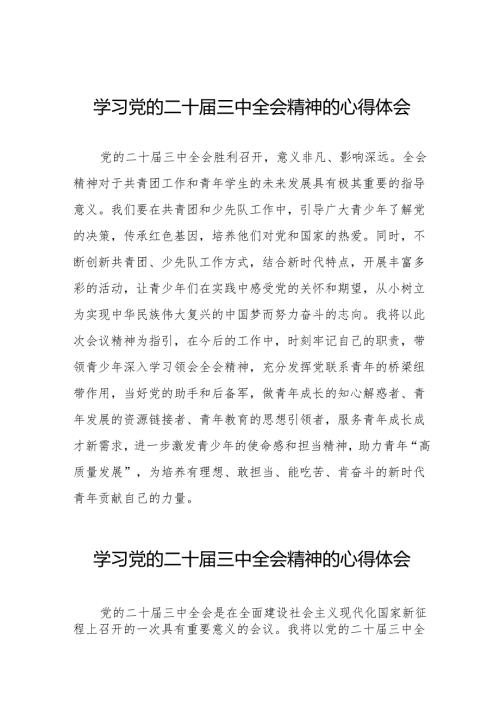 学习党的二十届三中全会精神的心得体会

党的二十届三中全会胜利召开，意义非凡、影响深远。全会精神对于共青团工作和青年学生的未来发展具有极其重要的指导意义。我们要在共青团和少先队工作中，引导广大青少年了解党的决策，传承红色基因，培养他们对党和国家的热爱。同时，不断创新共青团、少先队工作方式，结合新时代特点，开展丰富多彩的活动，让青少年们在实践中感受党的关怀和期望，从小树立为实现中华民族伟大复兴的中国梦而努力奋斗的志向。我将以此次会议精神为指引，在今后的工作中，时刻牢记自己的职责，带领青少年深入学习领会全会精神，充分发挥党联系青年的桥梁纽带作用，当好党的助手和后备军，做青年成长的知心解惑者、青年发展的资源链接者、青年教育的思想引领者，服务青年成长成才新需求，进一步激发青少年的使命感和担当精神，助力青年“高质量发展”，为培养有理想、敢担当、能吃苦、肯奋斗的新时代青年贡献自己的力量。

学习党的二十届三中全会精神的心得体会

党的二十届三中全会是在全面建设社会主义现代化国家新征程上召开的一次具有重要意义的会议。我将以党的二十届三中全